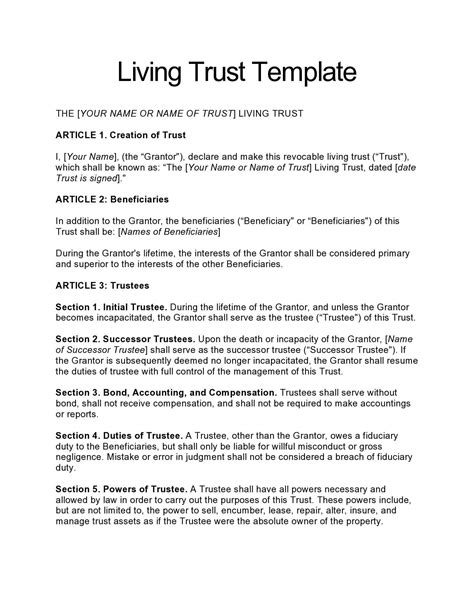 Living Trust Template

THE [YOUR NAME OR NAME OF TRUST] LIVING TRUST

ARTICLE 1. Creation of Trust

I, [Your Name], (the "Grantor"), declare and make this revocable living trust ("Trust"), which shall be known as: "The [Your Name or Name of Trust] Living Trust, dated [date Trust is signed]."

ARTICLE 2: Beneficiaries

In addition to the Grantor, the beneficiaries ("Beneficiary" or "Beneficiaries") of this Trust shall be: [Names of Beneficiaries]

During the Grantor's lifetime, the interests of the Grantor shall be considered primary and superior to the interests of the other Beneficiaries.

ARTICLE 3: Trustees

Section 1. Initial Trustee. During the lifetime of the Grantor, and unless the Grantor becomes incapacitated, the Grantor shall serve as the trustee ("Trustee") of this Trust.

Section 2. Successor Trustees. Upon the death or incapacity of the Grantor, [Name of Successor Trustee] shall serve as the successor trustee ("Successor Trustee"). If the Grantor is subsequently deemed no longer incapacitated, the Grantor shall resume the duties of trustee with full control of the management of this Trust.

Section 3. Bond, Accounting, and Compensation. Trustees shall serve without bond, shall not receive compensation, and shall not be required to make accountings or reports.

Section 4. Duties of Trustee. A Trustee, other than the Grantor, owes a fiduciary duty to the Beneficiaries, but shall only be liable for willful misconduct or gross negligence. Mistake or error in judgment shall not be considered a breach of fiduciary duty.

Section 5. Powers of Trustee. A Trustee shall have all powers necessary and allowed by law in order to carry out the purposes of this Trust. These powers include, but are not limited to, the power to sell, encumber, lease, repair, alter, insure, and manage trust assets as if the Trustee were the absolute owner of the property.